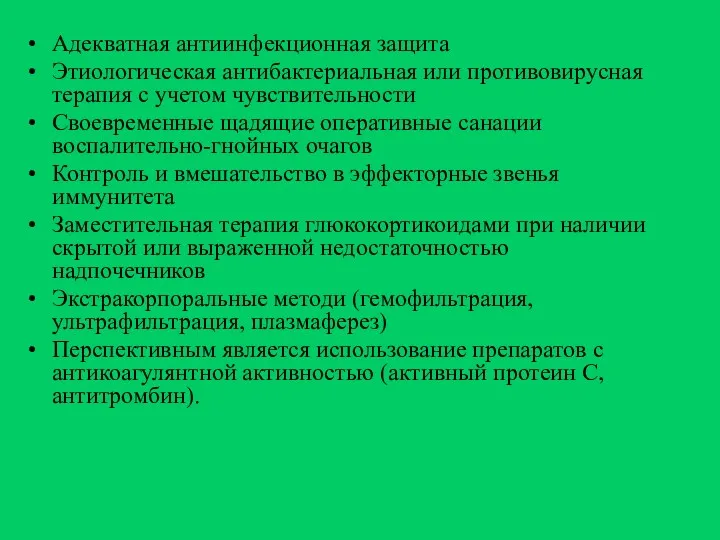 • Адекватная антиинфекционная защита
• Этиологическая антибактериальная или противовирусная терапия с учетом чувствительности
• Своевременные щадящие оперативные санации воспалительно-гнойных очагов
• Контроль и вмешательство в эффекторные звенья иммунитета
• Заместительная терапия глюкокортикоидами при наличии скрытой или выраженной недостаточностью надпочечников
• Экстракорпоральные методи (гемофильтрация, ультрафильтрация, плазмаферез)
• Перспективным является использование препаратов с антикоагулянтной активностью (активный протеин С, антитромбин).